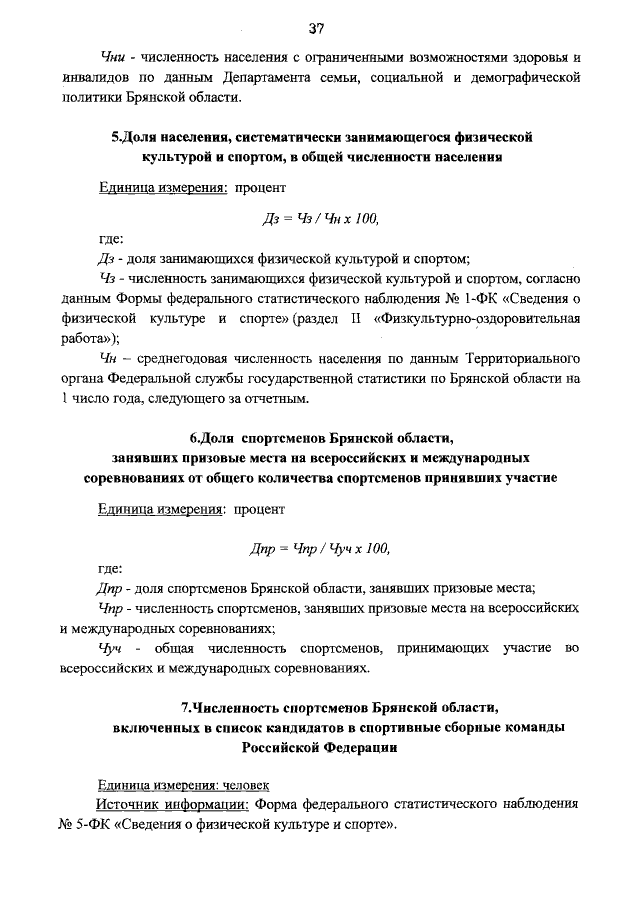 37

Чни - численность населения с ограниченными возможностями здоровья и инвалидов по данным Департамента семьи, социальной и демографической политики Брянской области.

5.Доля населения, систематически занимающегося физической культурой и спортом, в общей численности населения

Единица измерения: процент

Дз = Чз / Чн х 100,

где:

Дз - доля занимающихся физической культурой и спортом;

Чз - численность занимающихся физической культурой и спортом, согласно данным Формы федерального статистического наблюдения № 1-ФК «Сведения о физической культуре и спорте» (раздел II «Физкультурно-оздоровительная работа»);

Чн – среднегодовая численность населения по данным Территориального органа Федеральной службы государственной статистики по Брянской области на 1 число года, следующего за отчетным.

6.Доля спортсменов Брянской области, занявших призовые места на всероссийских и международных соревнованиях от общего количества спортсменов принявших участие

Единица измерения: процент

Дпр = Чпр / Чуч х 100,

где:

Дпр - доля спортсменов Брянской области, занявших призовые места;

Чпр - численность спортсменов, занявших призовые места на всероссийских и международных соревнованиях;

Чуч - общая численность спортсменов, принимающих участие во всероссийских и международных соревнованиях.

7.Численность спортсменов Брянской области, включенных в список кандидатов в спортивные сборные команды Российской Федерации

Единица измерения: человек

Источник информации: Форма федерального статистического наблюдения № 5-ФК «Сведения о физической культуре и спорте».